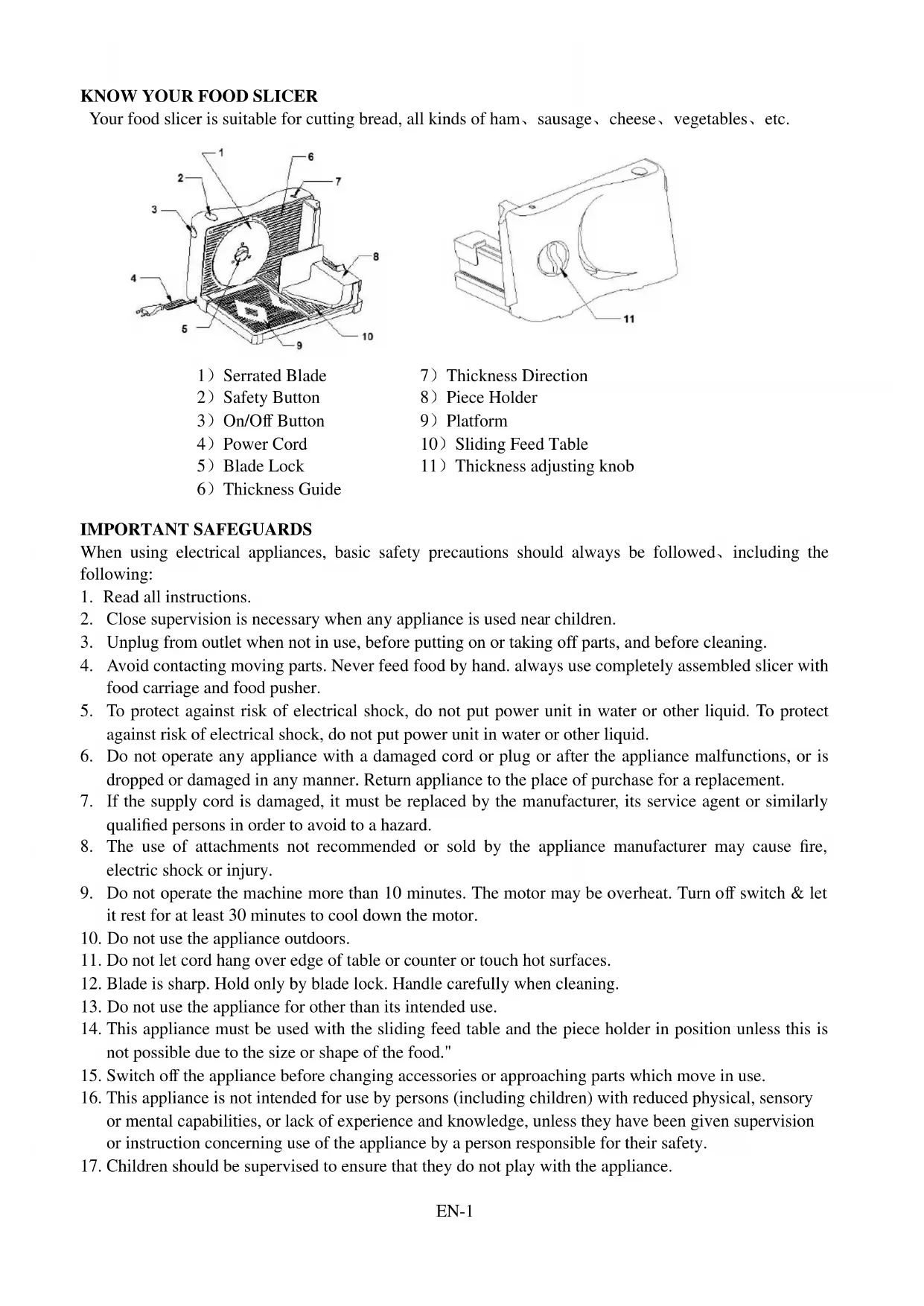 KNOW YOUR FOOD SLICER

Your food slicer is suitable for cutting bread, all kinds of ham、sausage、cheese、vegetables、etc.

1
2
3
4
5
6
7
8
9
10
11

1）Serrated Blade
2）Safety Button
3）On/Off Button
4）Power Cord
5）Blade Lock
6）Thickness Guide

7）Thickness Direction
8）Piece Holder
9）Platform
10）Sliding Feed Table
11）Thickness adjusting knob

IMPORTANT SAFEGUARDS

When using electrical appliances, basic safety precautions should always be followed、including the following:

1. Read all instructions.
2. Close supervision is necessary when any appliance is used near children.
3. Unplug from outlet when not in use, before putting on or taking off parts, and before cleaning.
4. Avoid contacting moving parts. Never feed food by hand. always use completely assembled slicer with food carriage and food pusher.
5. To protect against risk of electrical shock, do not put power unit in water or other liquid. To protect against risk of electrical shock, do not put power unit in water or other liquid.
6. Do not operate any appliance with a damaged cord or plug or after the appliance malfunctions, or is dropped or damaged in any manner. Return appliance to the place of purchase for a replacement.
7. If the supply cord is damaged, it must be replaced by the manufacturer, its service agent or similarly qualified persons in order to avoid to a hazard.
8. The use of attachments not recommended or sold by the appliance manufacturer may cause fire, electric shock or injury.
9. Do not operate the machine more than 10 minutes. The motor may be overheat. Turn off switch & let it rest for at least 30 minutes to cool down the motor.
10. Do not use the appliance outdoors.
11. Do not let cord hang over edge of table or counter or touch hot surfaces.
12. Blade is sharp. Hold only by blade lock. Handle carefully when cleaning.
13. Do not use the appliance for other than its intended use.
14. This appliance must be used with the sliding feed table and the piece holder in position unless this is not possible due to the size or shape of the food."
15. Switch off the appliance before changing accessories or approaching parts which move in use.
16. This appliance is not intended for use by persons (including children) with reduced physical, sensory or mental capabilities, or lack of experience and knowledge, unless they have been given supervision or instruction concerning use of the appliance by a person responsible for their safety.
17. Children should be supervised to ensure that they do not play with the appliance.

EN-1